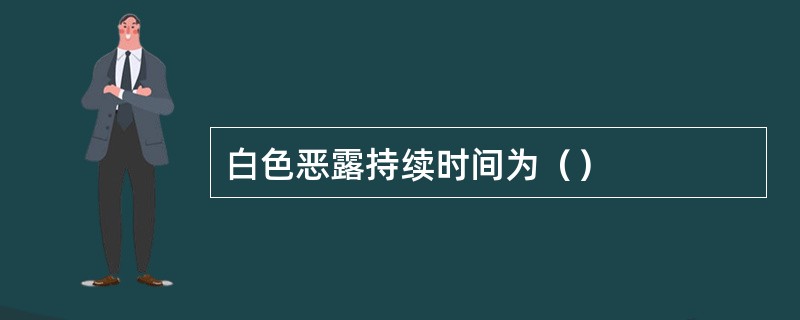 白色恶露持续时间为（）